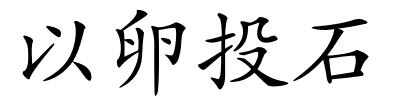 以卵投石